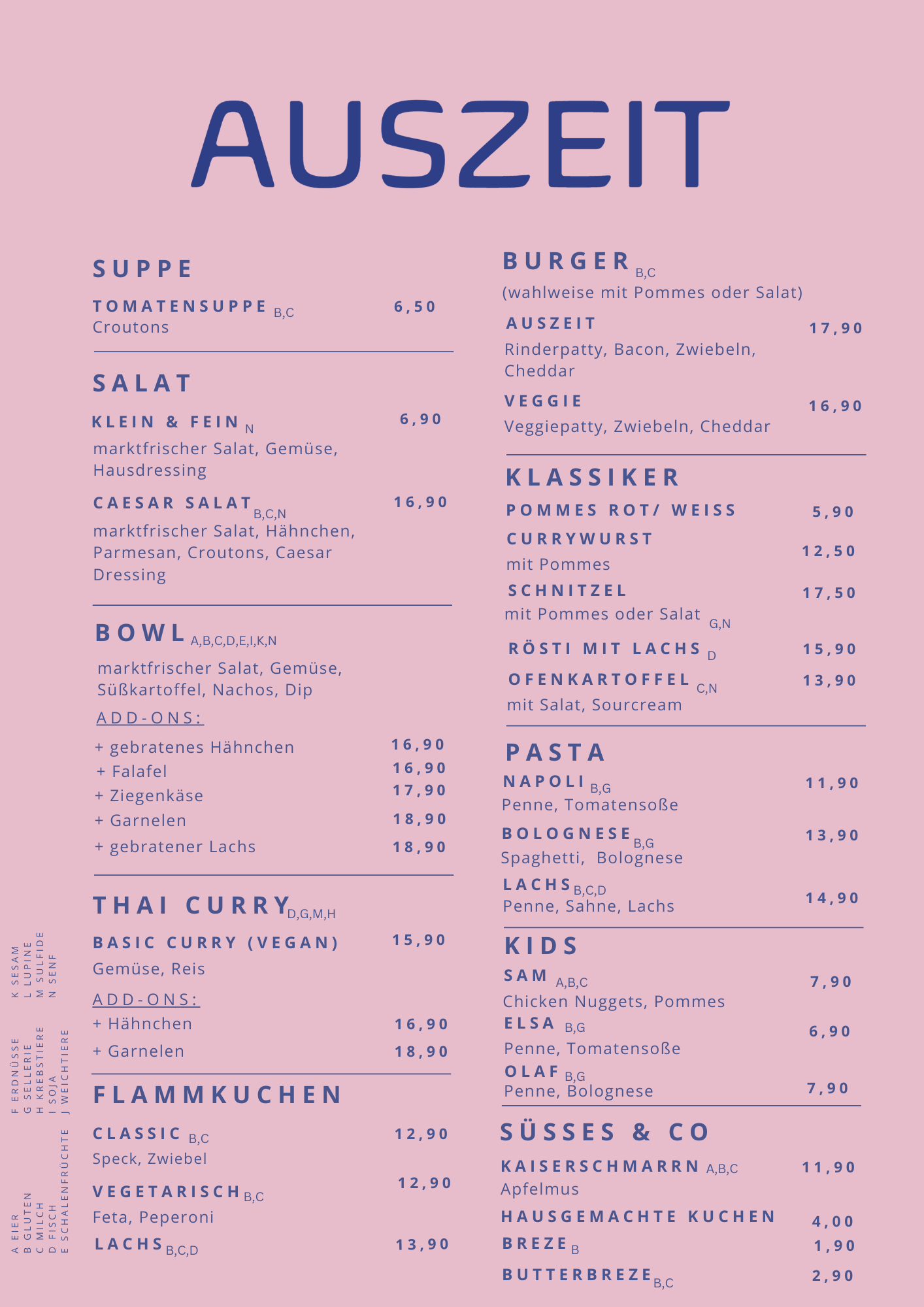 AUSZEIT

SUPPE

TOMATENSUPPE B,C 6,50
Croutons

SALAT

KLEIN & FEIN N 6,90
marktfrischer Salat, Gemüse, Hausdressing

CAESAR SALAT B,C,N 16,90
marktfrischer Salat, Hähnchen, Parmesan, Croutons, Caesar Dressing

BOWL A,B,C,D,E,I,K,N

marktfrischer Salat, Gemüse, Süßkartoffel, Nachos, Dip

ADD-ONS:
+ gebratenes Hähnchen 16,90
+ Falafel 16,90
+ Ziegenkäse 17,90
+ Garnelen 18,90
+ gebratener Lachs 18,90

THAI CURRY D,G,M,H

BASIC CURRY (VEGAN) 15,90
Gemüse, Reis

ADD-ONS:
+ Hähnchen 16,90
+ Garnelen 18,90

FLAMMKUCHEN

CLASSIC B,C 12,90
Speck, Zwiebel

VEGETARISCH B,C 12,90
Feta, Peperoni

LACHS B,C,D 13,90

BURGER B,C
(wahlweise mit Pommes oder Salat)

AUSZEIT 17,90
Rinderpatty, Bacon, Zwiebeln, Cheddar

VEGGIE 16,90
Veggiepatty, Zwiebeln, Cheddar

KLASSIKER

POMMES ROT/ WEISS 5,90

CURRYWURST 12,50
mit Pommes

SCHNITZEL 17,50
mit Pommes oder Salat G,N

RÖSTI MIT LACHS D 15,90

OFENKARTOFFEL C,N 13,90
mit Salat, Sourcream

PASTA

NAPOLI B,G 11,90
Penne, Tomatensoße

BOLOGNESE B,G 13,90
Spaghetti, Bolognese

LACHS B,C,D 14,90
Penne, Sahne, Lachs

KIDS

SAM A,B,C 7,90
Chicken Nuggets, Pommes

ELSA B,G 6,90
Penne, Tomatensoße

OLAF B,G 7,90
Penne, Bolognese

SÜSSES & CO

KAISERSCHMARRN A,B,C 11,90
Apfelmus

HAUSGEMACHTE KUCHEN 4,00

BREZE B 1,90

BUTTERBREZE B,C 2,90

A EIER
B GLUTEN
C MILCH
D FISCH
E SCHALENFRÜCHTE
F ERDNÜSSE
G SELLERIE
H KREBSTIERE
I SOJA
J WEICHTIERE
K SESAM
L LUPINE
M SULFIDE
N SENF